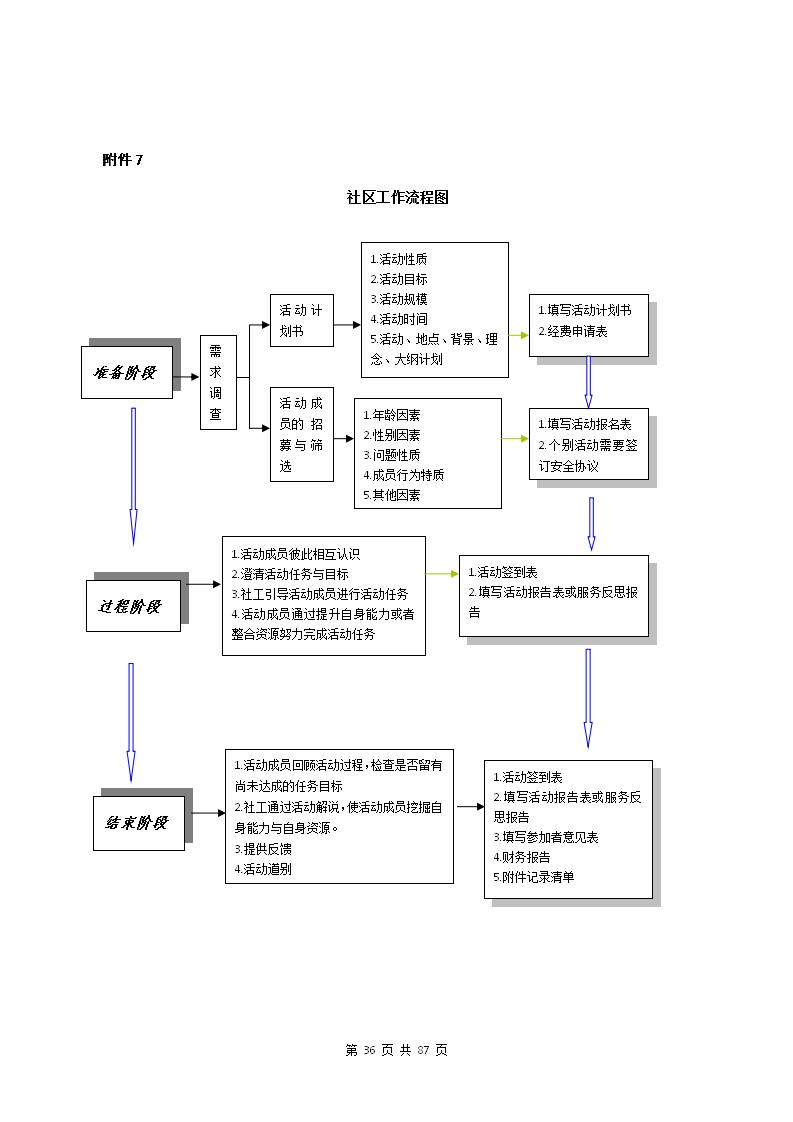 附件 7

社区工作流程图

准备阶段

需求调查

活动计划书

1.活动性质
2.活动目标
3.活动规模
4.活动时间
5.活动、地点、背景、理念、大纲计划

1.填写活动计划书
2.经费申请表

活动成员的招募与筛选

1.年龄因素
2.性别因素
3.问题性质
4.成员行为特质
5.其他因素

1.填写活动报名表
2.个别活动需要签订安全协议

过程阶段

1.活动成员彼此相互认识
2.澄清活动任务与目标
3.社工引导活动成员进行活动任务
4.活动成员通过提升自身能力或者整合资源努力完成活动任务

1.活动签到表
2.填写活动报告表或服务反思报告

结束阶段

1.活动成员回顾活动过程，检查是否留有尚未达成的任务目标
2.社工通过活动解说，使活动成员挖掘自身能力与自身资源。
3.提供反馈
4.活动道别

1.活动签到表
2.填写活动报告表或服务反思报告
3.填写参加者意见表
4.财务报告
5.附件记录清单

第 36 页 共 87 页